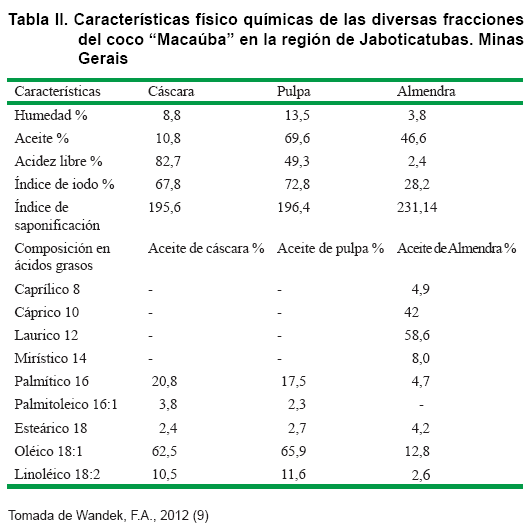 Tabla II. Características físico químicas de las diversas fracciones del coco “Macaúba” en la región de Jaboticatubas. Minas Gerais

| Características | Cáscara | Pulpa | Almendra |
|---|---|---|---|
| Humedad % | 8,8 | 13,5 | 3,8 |
| Aceite % | 10,8 | 69,6 | 46,6 |
| Acidez libre % | 82,7 | 49,3 | 2,4 |
| Índice de iodo % | 67,8 | 72,8 | 28,2 |
| Índice de saponificación | 195,6 | 196,4 | 231,14 |
| Composición en ácidos grasos | Aceite de cáscara % | Aceite de pulpa % | Aceite de Almendra % |
| Caprílico 8 | - | - | 4,9 |
| Cáprico 10 | - | - | 42 |
| Laurico 12 | - | - | 58,6 |
| Mirístico 14 | - | - | 8,0 |
| Palmítico 16 | 20,8 | 17,5 | 4,7 |
| Palmitoleico 16:1 | 3,8 | 2,3 | - |
| Esteárico 18 | 2,4 | 2,7 | 4,2 |
| Oléico 18:1 | 62,5 | 65,9 | 12,8 |
| Linoléico 18:2 | 10,5 | 11,6 | 2,6 |

Tomada de Wandek, F.A., 2012 (9)